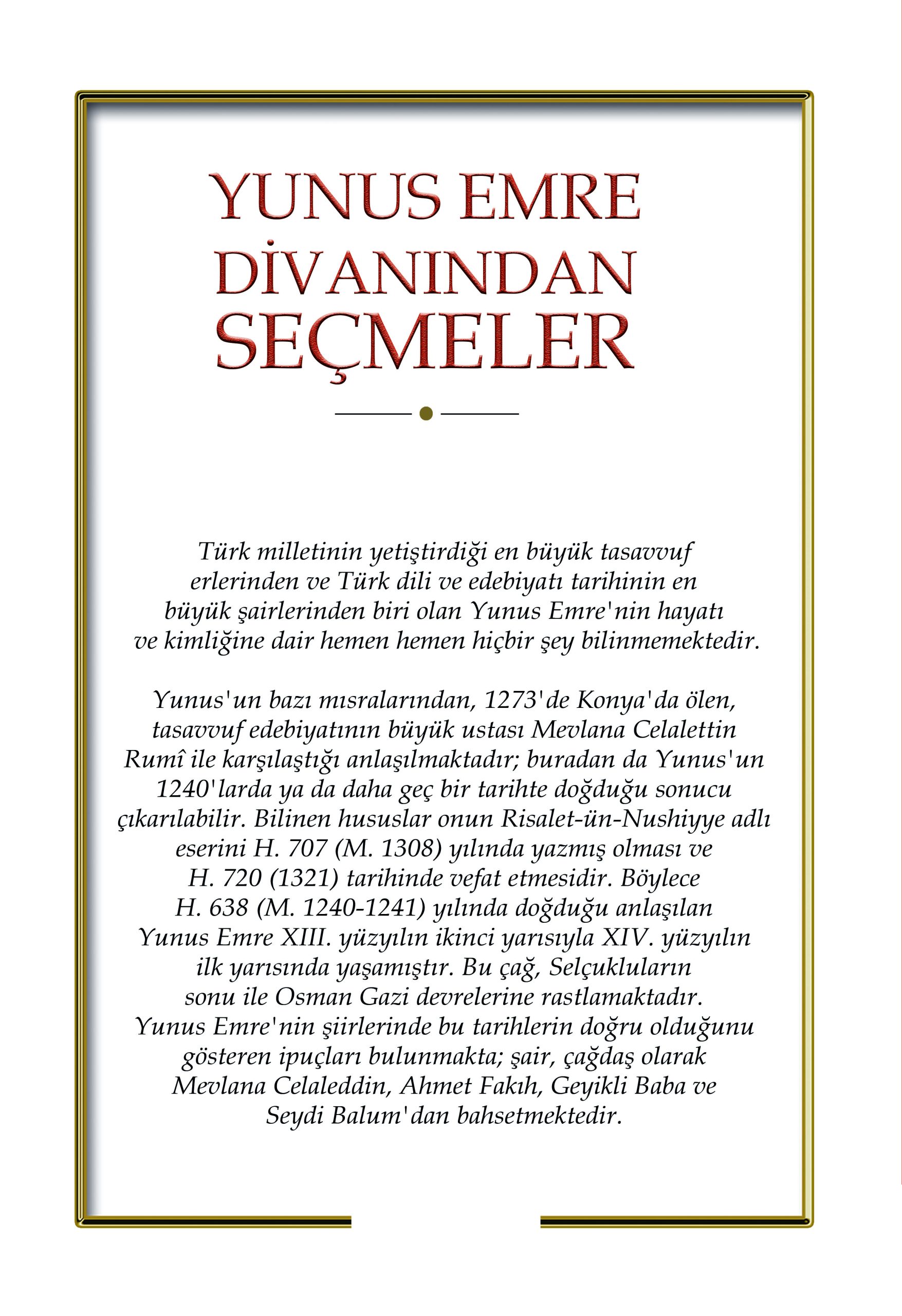 YUNUS EMRE DİVANINDAN SEÇMELER

Türk milletinin yetiştirdiği en büyük tasavvuf erlerinden ve Türk dili ve edebiyatı tarihinin en büyük şairlerinden biri olan Yunus Emre'nin hayatı ve kimliğine dair hemen hemen hiçbir şey bilinmemektedir.

Yunus'un bazı mısralarından, 1273'de Konya'da ölen, tasavvuf edebiyatının büyük ustası Mevlana Celalettin Rumî ile karşılaştığı anlaşılmaktadır; buradan da Yunus'un 1240'larda ya da daha geç bir tarihte doğduğu sonucu çıkarılabilir. Bilinen hususlar onun Risalet-ün-Nushiyye adlı eserini H. 707 (M. 1308) yılında yazmış olması ve H. 720 (1321) tarihinde vefat etmesidir. Böylece H. 638 (M. 1240-1241) yılında doğduğu anlaşılan Yunus Emre XIII. yüzyılın ikinci yarısıyla XIV. yüzyılın ilk yarısında yaşamıştır. Bu çağ, Selçukluların sonu ile Osman Gazi devrelerine rastlamaktadır. Yunus Emre'nin şiirlerinde bu tarihlerin doğru olduğunu gösteren ipuçları bulunmakta; şair, çağdaş olarak Mevlana Celaleddin, Ahmet Fakıh, Geyikli Baba ve Seydi Balum'dan bahsetmektedir.